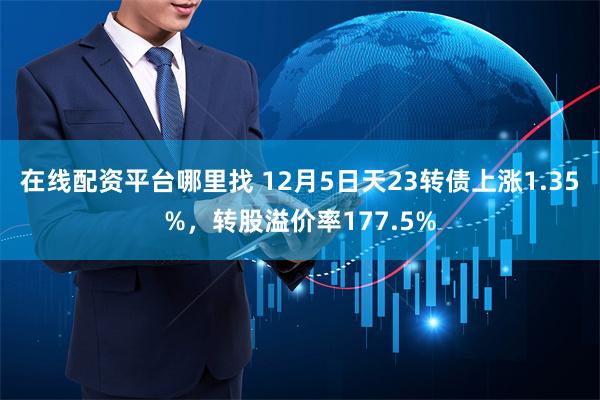 在线配资平台哪里找 12月5日天23转债上涨1.35%，转股溢价率177.5%